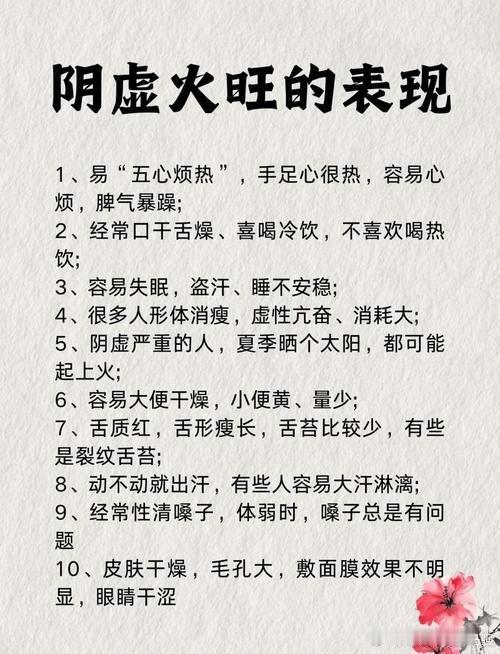 阴虚火旺的表现

1、易“五心烦热”，手足心很热，容易心烦，脾气暴躁;
2、经常口干舌燥、喜喝冷饮，不喜欢喝热饮;
3、容易失眠，盗汗、睡不安稳;
4、很多人形体消瘦，虚性亢奋、消耗大;
5、阴虚严重的人，夏季晒个太阳，都可能起上火;
6、容易大便干燥，小便黄、量少;
7、舌质红，舌形瘦长，舌苔比较少，有些是裂纹舌苔;
8、动不动就出汗，有些人容易大汗淋漓;
9、经常性清嗓子，体弱时，嗓子总是有问题
10、皮肤干燥，毛孔大，敷面膜效果不明显，眼睛干涩